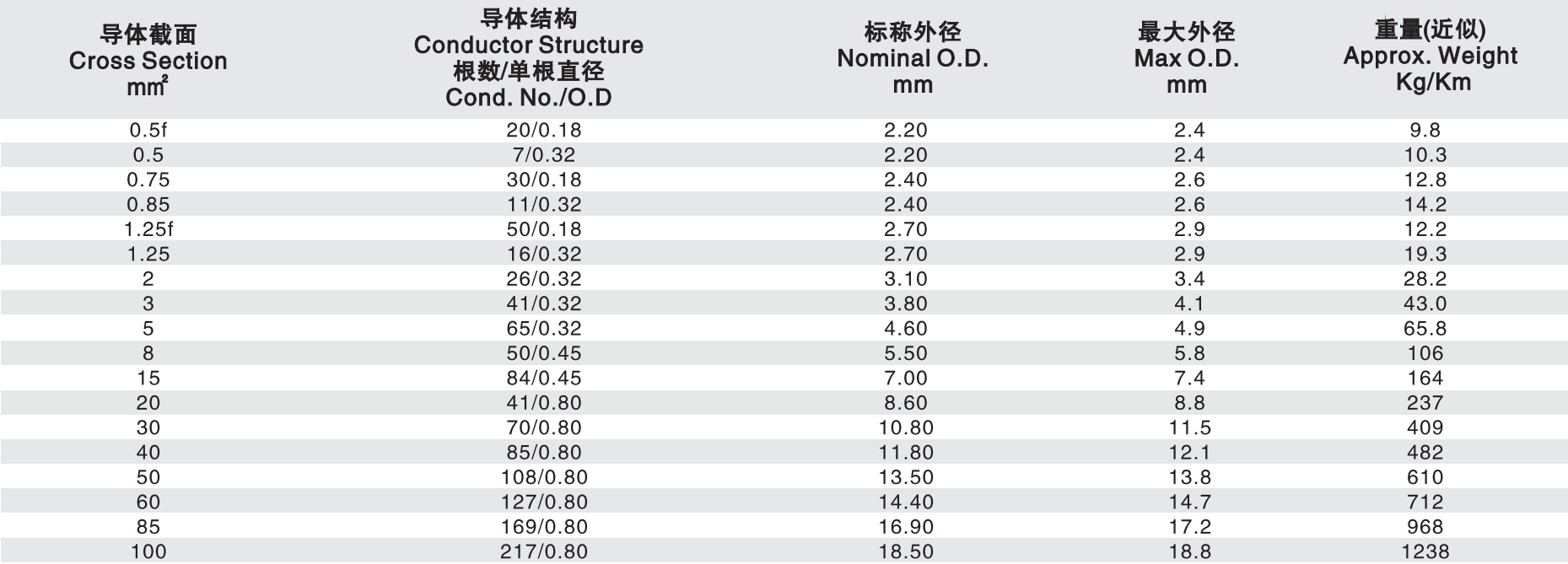 | 导体截面 Cross Section $mm^2$ | 导体结构 Conductor Structure 根数/单根直径 Cond. No./O.D | 标称外径 Nominal O.D. mm | 最大外径 Max O.D. mm | 重量(近似) Approx. Weight Kg/Km |
|---|---|---|---|---|
| 0.5f | 20/0.18 | 2.20 | 2.4 | 9.8 |
| 0.5 | 7/0.32 | 2.20 | 2.4 | 10.3 |
| 0.75 | 30/0.18 | 2.40 | 2.6 | 12.8 |
| 0.85 | 11/0.32 | 2.40 | 2.6 | 14.2 |
| 1.25f | 50/0.18 | 2.70 | 2.9 | 12.2 |
| 1.25 | 16/0.32 | 2.70 | 2.9 | 19.3 |
| 2 | 26/0.32 | 3.10 | 3.4 | 28.2 |
| 3 | 41/0.32 | 3.80 | 4.1 | 43.0 |
| 5 | 65/0.32 | 4.60 | 4.9 | 65.8 |
| 8 | 50/0.45 | 5.50 | 5.8 | 106 |
| 15 | 84/0.45 | 7.00 | 7.4 | 164 |
| 20 | 41/0.80 | 8.60 | 8.8 | 237 |
| 30 | 70/0.80 | 10.80 | 11.5 | 409 |
| 40 | 85/0.80 | 11.80 | 12.1 | 482 |
| 50 | 108/0.80 | 13.50 | 13.8 | 610 |
| 60 | 127/0.80 | 14.40 | 14.7 | 712 |
| 85 | 169/0.80 | 16.90 | 17.2 | 968 |
| 100 | 217/0.80 | 18.50 | 18.8 | 1238 |